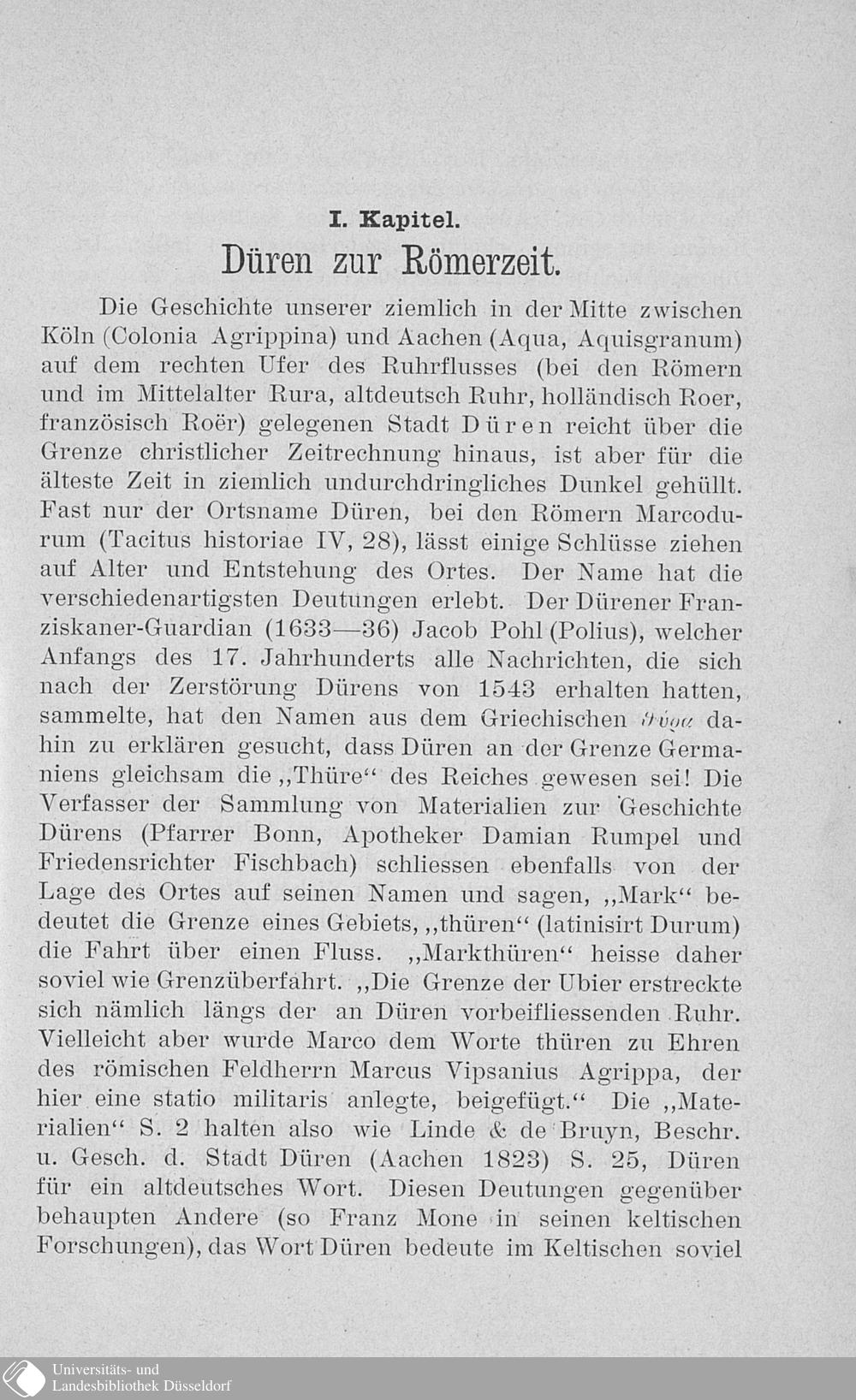 I. Kapitel.
Düren zur Römerzeit.

Die Geschichte unserer ziemlich in der Mitte zwischen Köln (Colonia Agrippina) und Aachen (Aqua, Aquisgranum) auf dem rechten Ufer des Ruhrflusses (bei den Römern und im Mittelalter Rura, altdeutsch Ruhr, holländisch Roer, französisch Roër) gelegenen Stadt Düren reicht über die Grenze christlicher Zeitrechnung hinaus, ist aber für die älteste Zeit in ziemlich undurchdringliches Dunkel gehüllt. Fast nur der Ortsname Düren, bei den Römern Marcodurum (Tacitus historiae IV, 28), lässt einige Schlüsse ziehen auf Alter und Entstehung des Ortes. Der Name hat die verschiedenartigsten Deutungen erlebt. Der Dürener Franziskaner-Guardian (1633—36) Jacob Pohl (Polius), welcher Anfangs des 17. Jahrhunderts alle Nachrichten, die sich nach der Zerstörung Dürens von 1543 erhalten hatten, sammelte, hat den Namen aus dem Griechischen θύρα dahin zu erklären gesucht, dass Düren an der Grenze Germaniens gleichsam die „Thüre“ des Reiches gewesen sei! Die Verfasser der Sammlung von Materialien zur Geschichte Dürens (Pfarrer Bonn, Apotheker Damian Rumpel und Friedensrichter Fischbach) schliessen ebenfalls von der Lage des Ortes auf seinen Namen und sagen, „Mark“ bedeutet die Grenze eines Gebiets, „thüren“ (latinisirt Durum) die Fahrt über einen Fluss. „Markthüren“ heisse daher soviel wie Grenzüberfahrt. „Die Grenze der Ubier erstreckte sich nämlich längs der an Düren vorbeifliessenden Ruhr. Vielleicht aber wurde Marco dem Worte thüren zu Ehren des römischen Feldherrn Marcus Vipsanius Agrippa, der hier eine statio militaris anlegte, beigefügt.“ Die „Materialien“ S. 2 halten also wie Linde & de Bruyn, Beschr. u. Gesch. d. Stadt Düren (Aachen 1823) S. 25, Düren für ein altdeutsches Wort. Diesen Deutungen gegenüber behaupten Andere (so Franz Mone in seinen keltischen Forschungen), das Wort Düren bedeute im Keltischen soviel

Universitäts- und
Landesbibliothek Düsseldorf